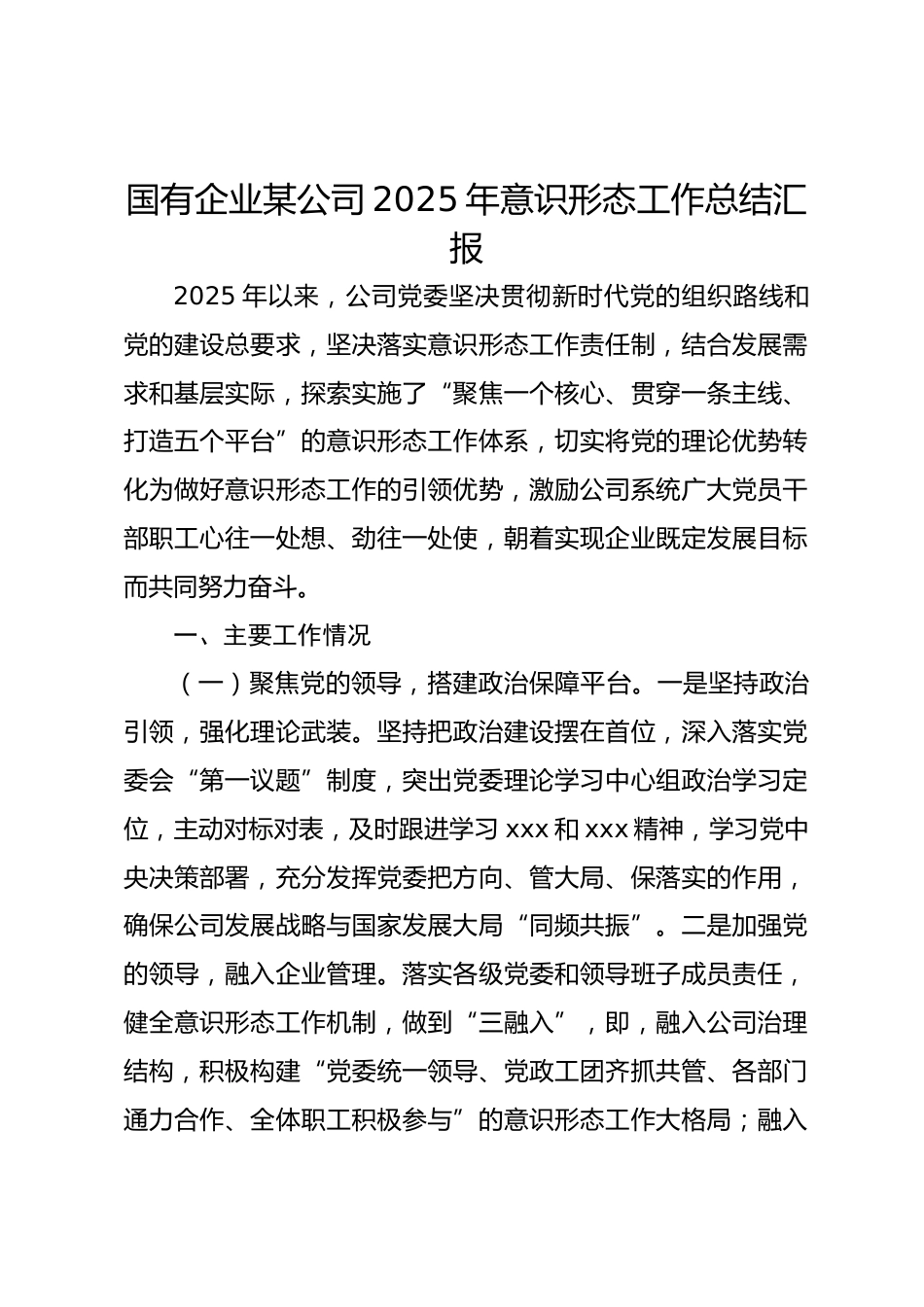 国有企业某公司2025年意识形态工作总结汇报

2025年以来，公司党委坚决贯彻新时代党的组织路线和党的建设总要求，坚决落实意识形态工作责任制，结合发展需求和基层实际，探索实施了“聚焦一个核心、贯穿一条主线、打造五个平台”的意识形态工作体系，切实将党的理论优势转化为做好意识形态工作的引领优势，激励公司系统广大党员干部职工心往一处想、劲往一处使，朝着实现企业既定发展目标而共同努力奋斗。

一、主要工作情况

（一）聚焦党的领导，搭建政治保障平台。一是坚持政治引领，强化理论武装。坚持把政治建设摆在首位，深入落实党委会“第一议题”制度，突出党委理论学习中心组政治学习定位，主动对标对表，及时跟进学习xxx和xxx精神，学习党中央决策部署，充分发挥党委把方向、管大局、保落实的作用，确保公司发展战略与国家发展大局“同频共振”。二是加强党的领导，融入企业管理。落实各级党委和领导班子成员责任，健全意识形态工作机制，做到“三融入”，即，融入公司治理结构，积极构建“党委统一领导、党政工团齐抓共管、各部门通力合作、全体职工积极参与”的意识形态工作大格局；融入